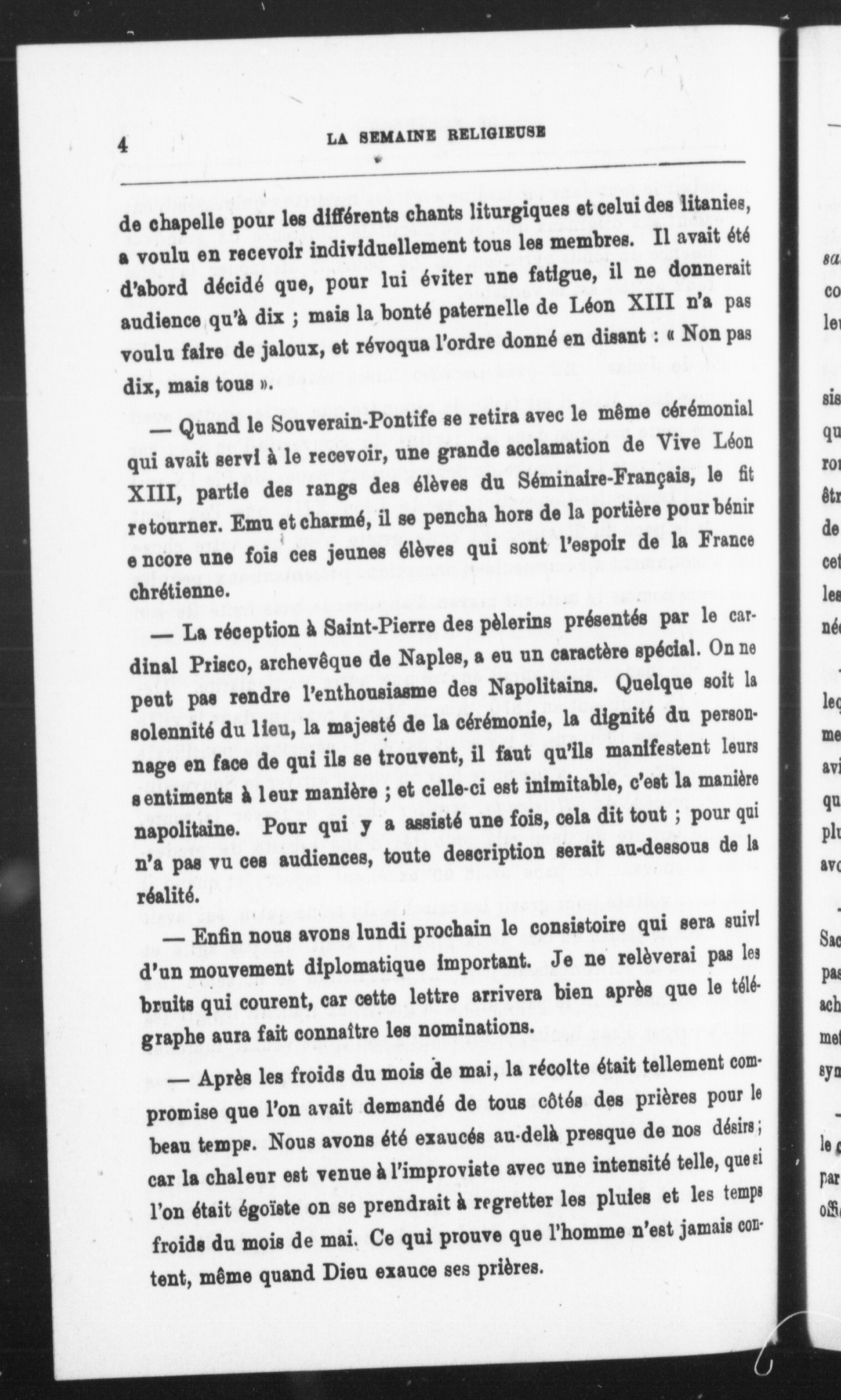 4 LA SEMAINE RELIGIEUSE

de chapelle pour les différents chants liturgiques et celui des litanies, a voulu en recevoir individuellement tous les membres. Il avait été d'abord décidé que, pour lui éviter une fatigue, il ne donnerait audience qu'à dix ; mais la bonté paternelle de Léon XIII n'a pas voulu faire de jaloux, et révoqua l'ordre donné en disant : « Non pas dix, mais tous ».

— Quand le Souverain-Pontife se retira avec le même cérémonial qui avait servi à le recevoir, une grande acclamation de Vive Léon XIII, partie des rangs des élèves du Séminaire-Français, le fit retourner. Emu et charmé, il se pencha hors de la portière pour bénir encore une fois ces jeunes élèves qui sont l'espoir de la France chrétienne.

— La réception à Saint-Pierre des pèlerins présentés par le cardinal Prisco, archevêque de Naples, a eu un caractère spécial. On ne peut pas rendre l'enthousiasme des Napolitains. Quelque soit la solennité du lieu, la majesté de la cérémonie, la dignité du personnage en face de qui ils se trouvent, il faut qu'ils manifestent leurs sentiments à leur manière ; et celle-ci est inimitable, c'est la manière napolitaine. Pour qui y a assisté une fois, cela dit tout ; pour qui n'a pas vu ces audiences, toute description serait au-dessous de la réalité.

— Enfin nous avons lundi prochain le consistoire qui sera suivi d'un mouvement diplomatique important. Je ne relèverai pas les bruits qui courent, car cette lettre arrivera bien après que le télégraphe aura fait connaître les nominations.

— Après les froids du mois de mai, la récolte était tellement compromise que l'on avait demandé de tous côtés des prières pour le beau temps. Nous avons été exaucés au-delà presque de nos désirs ; car la chaleur est venue à l'improviste avec une intensité telle, que si l'on était égoïste on se prendrait à regretter les pluies et les temps froids du mois de mai. Ce qui prouve que l'homme n'est jamais content, même quand Dieu exauce ses prières.